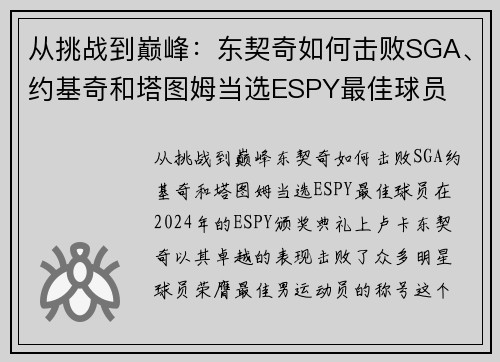 从挑战到巅峰：东契奇如何击败SGA、约基奇和塔图姆当选ESPY最佳球员

从挑战到巅峰东契奇如何击败SGA约基奇和塔图姆当选ESPY最佳球员在2024年的ESPY颁奖典礼上卢卡东契奇以其卓越的表现击败了众多明星球员荣膺最佳男运动员的称号这个